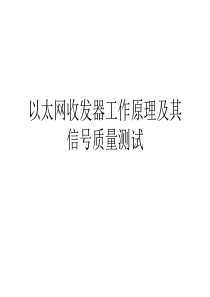 以太网收发器工作原理及其信号质量测试